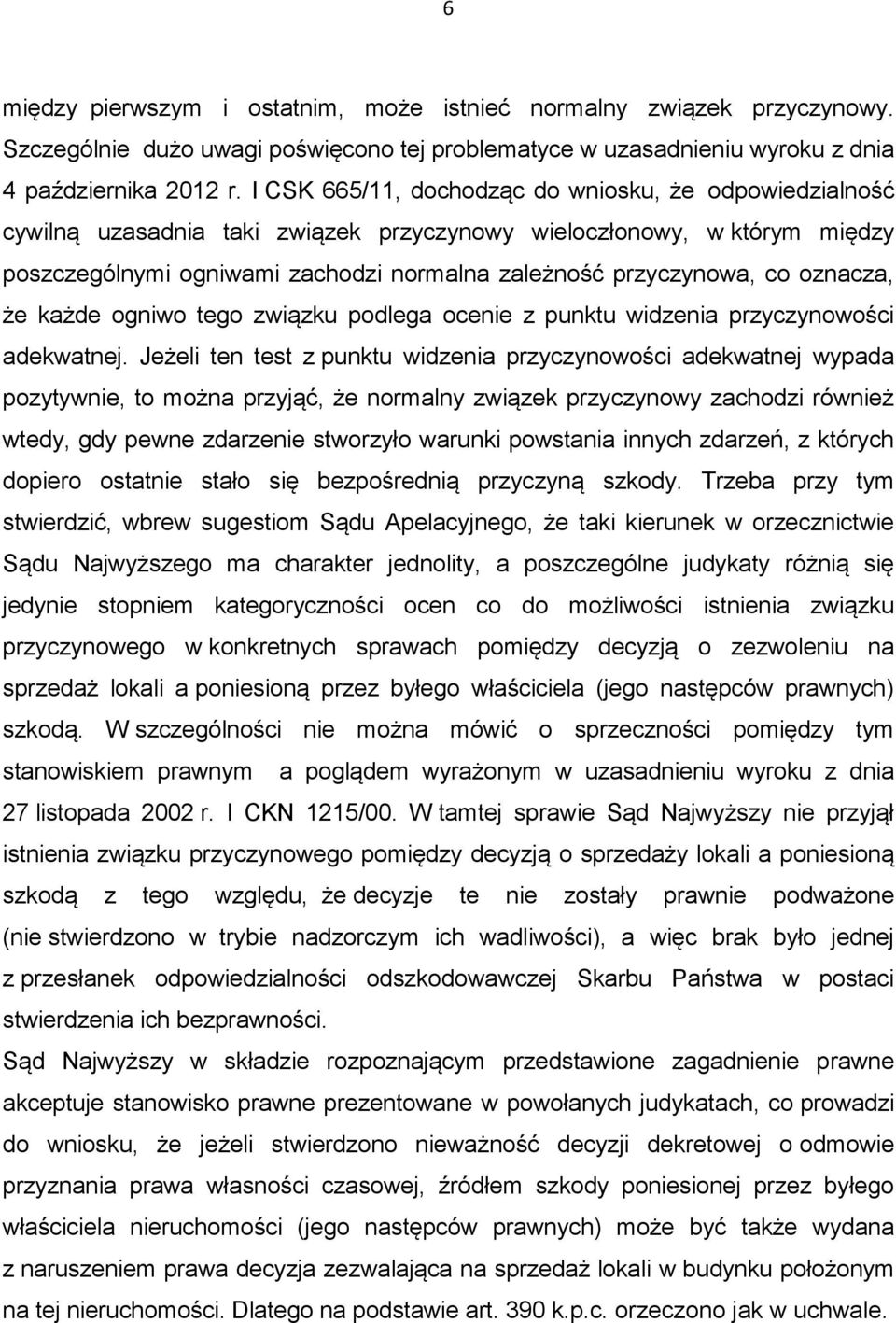 6

między pierwszym i ostatnim, może istnieć normalny związek przyczynowy. Szczególnie dużo uwagi poświęcono tej problematyce w uzasadnieniu wyroku z dnia 4 października 2012 r. I CSK 665/11, dochodząc do wniosku, że odpowiedzialność cywilną uzasadnia taki związek przyczynowy wieloczłonowy, w którym między poszczególnymi ogniwami zachodzi normalna zależność przyczynowa, co oznacza, że każde ogniwo tego związku podlega ocenie z punktu widzenia przyczynowości adekwatnej. Jeżeli ten test z punktu widzenia przyczynowości adekwatnej wypada pozytywnie, to można przyjąć, że normalny związek przyczynowy zachodzi również wtedy, gdy pewne zdarzenie stworzyło warunki powstania innych zdarzeń, z których dopiero ostatnie stało się bezpośrednią przyczyną szkody. Trzeba przy tym stwierdzić, wbrew sugestiom Sądu Apelacyjnego, że taki kierunek w orzecznictwie Sądu Najwyższego ma charakter jednolity, a poszczególne judykaty różnią się jedynie stopniem kategoryczności ocen co do możliwości istnienia związku przyczynowego w konkretnych sprawach pomiędzy decyzją o zezwoleniu na sprzedaż lokali a poniesioną przez byłego właściciela (jego następców prawnych) szkodą. W szczególności nie można mówić o sprzeczności pomiędzy tym stanowiskiem prawnym a poglądem wyrażonym w uzasadnieniu wyroku z dnia 27 listopada 2002 r. I CKN 1215/00. W tamtej sprawie Sąd Najwyższy nie przyjął istnienia związku przyczynowego pomiędzy decyzją o sprzedaży lokali a poniesioną szkodą z tego względu, że decyzje te nie zostały prawnie podważone (nie stwierdzono w trybie nadzorczym ich wadliwości), a więc brak było jednej z przesłanek odpowiedzialności odszkodowawczej Skarbu Państwa w postaci stwierdzenia ich bezprawności.

Sąd Najwyższy w składzie rozpoznającym przedstawione zagadnienie prawne akceptuje stanowisko prawne prezentowane w powołanych judykatach, co prowadzi do wniosku, że jeżeli stwierdzono nieważność decyzji dekretowej o odmowie przyznania prawa własności czasowej, źródłem szkody poniesionej przez byłego właściciela nieruchomości (jego następców prawnych) może być także wydana z naruszeniem prawa decyzja zezwalająca na sprzedaż lokali w budynku położonym na tej nieruchomości. Dlatego na podstawie art. 390 k.p.c. orzeczono jak w uchwale.